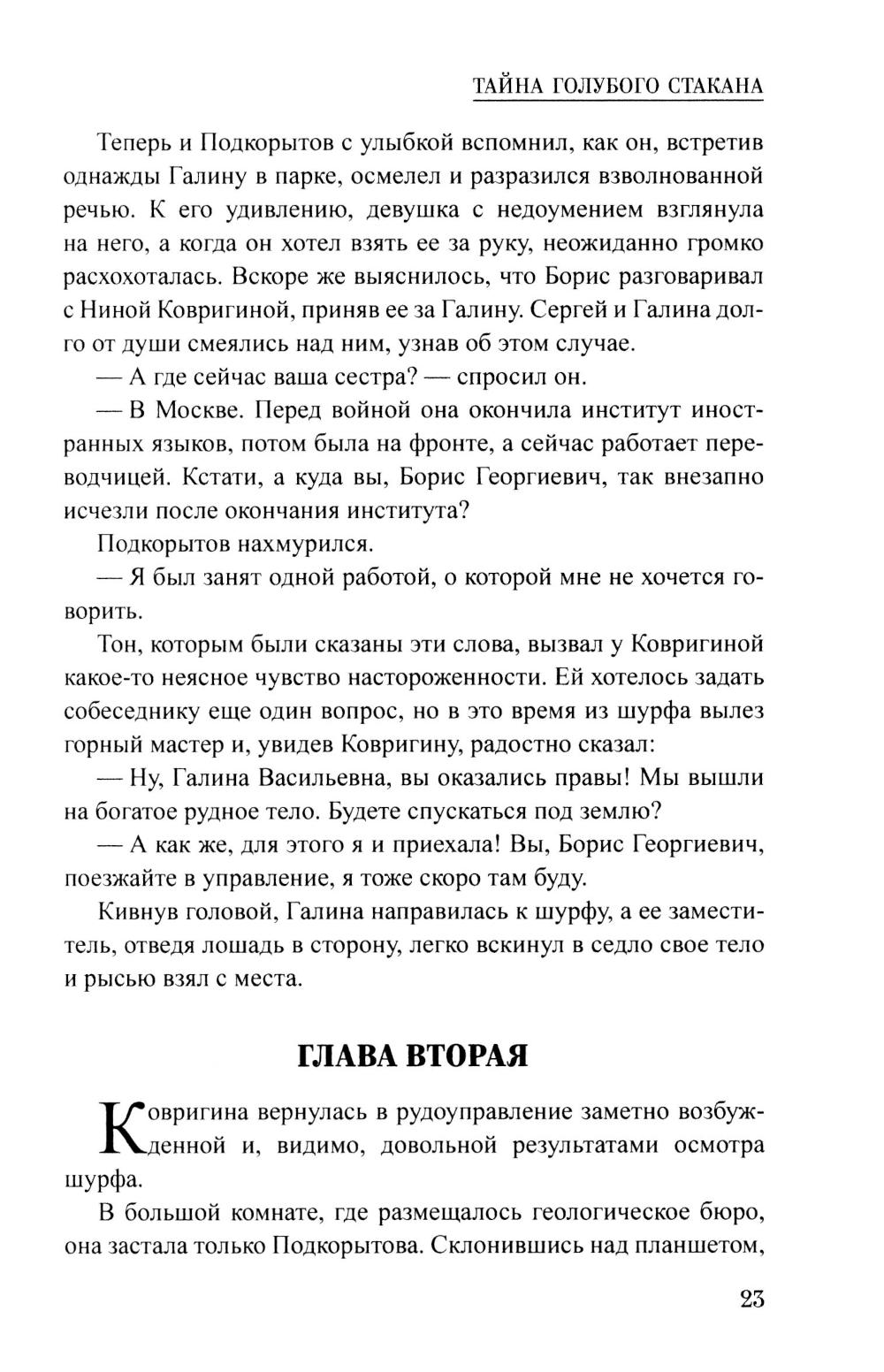 ТАЙНА ГОЛУБОГО СТАКАНА

Теперь и Подкорытов с улыбкой вспомнил, как он, встретив однажды Галину в парке, осмелел и разразился взволнованной речью. К его удивлению, девушка с недоумением взглянула на него, а когда он хотел взять ее за руку, неожиданно громко расхохоталась. Вскоре же выяснилось, что Борис разговаривал с Ниной Ковригиной, приняв ее за Галину. Сергей и Галина долго от души смеялись над ним, узнав об этом случае.

— А где сейчас ваша сестра? — спросил он.

— В Москве. Перед войной она окончила институт иностранных языков, потом была на фронте, а сейчас работает переводчицей. Кстати, а куда вы, Борис Георгиевич, так внезапно исчезли после окончания института?

Подкорытов нахмурился.

— Я был занят одной работой, о которой мне не хочется говорить.

Тон, которым были сказаны эти слова, вызвал у Ковригиной какое-то неясное чувство настороженности. Ей хотелось задать собеседнику еще один вопрос, но в это время из шурфа вылез горный мастер и, увидев Ковригину, радостно сказал:

— Ну, Галина Васильевна, вы оказались правы! Мы вышли на богатое рудное тело. Будете спускаться под землю?

— А как же, для этого я и приехала! Вы, Борис Георгиевич, поезжайте в управление, я тоже скоро там буду.

Кивнув головой, Галина направилась к шурфу, а ее заместитель, отведя лошадь в сторону, легко вскинул в седло свое тело и рысью взял с места.

ГЛАВА ВТОРАЯ

Ковригина вернулась в рудоуправление заметно возбужденной и, видимо, довольной результатами осмотра шурфа.

В большой комнате, где размещалось геологическое бюро, она застала только Подкорытова. Склонившись над планшетом,

23